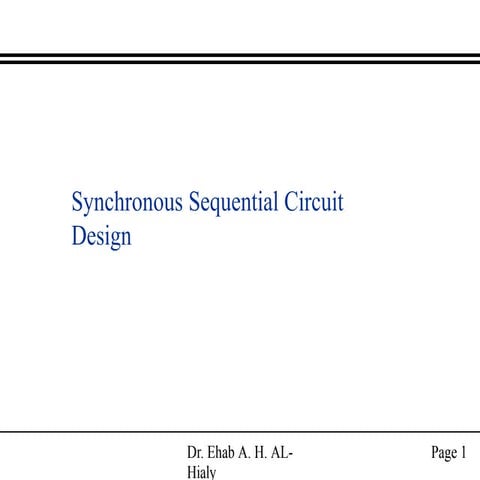 Synchronous Sequential Circuit Design

Dr. Ehab A. H. AL-Hialy

Page 1